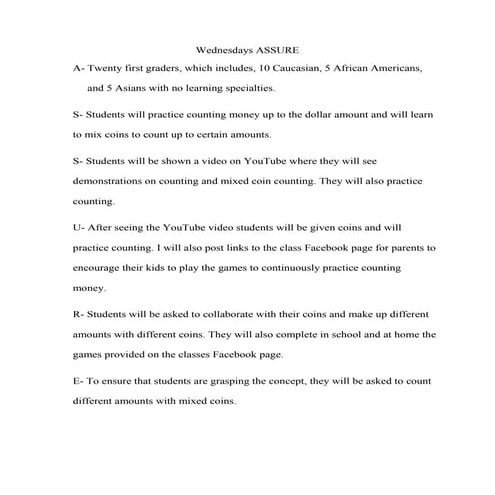 Wednesdays ASSURE

A- Twenty first graders, which includes, 10 Caucasian, 5 African Americans, and 5 Asians with no learning specialties.

S- Students will practice counting money up to the dollar amount and will learn to mix coins to count up to certain amounts.

S- Students will be shown a video on YouTube where they will see demonstrations on counting and mixed coin counting. They will also practice counting.

U- After seeing the YouTube video students will be given coins and will practice counting. I will also post links to the class Facebook page for parents to encourage their kids to play the games to continuously practice counting money.

R- Students will be asked to collaborate with their coins and make up different amounts with different coins. They will also complete in school and at home the games provided on the classes Facebook page.

E- To ensure that students are grasping the concept, they will be asked to count different amounts with mixed coins.